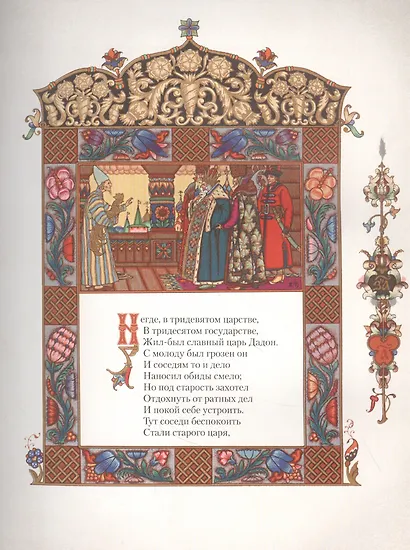 Негде, в тридевятом царстве,
В тридесятом государстве,
Жил-был славный царь Дадон.
С молоду был грозен он
И соседям то и дело
Наносил обиды смело;
Но под старость захотел
Отдохнуть от ратных дел
И покой себе устроить.
Тут соседи беспокоить
Стали старого царя,